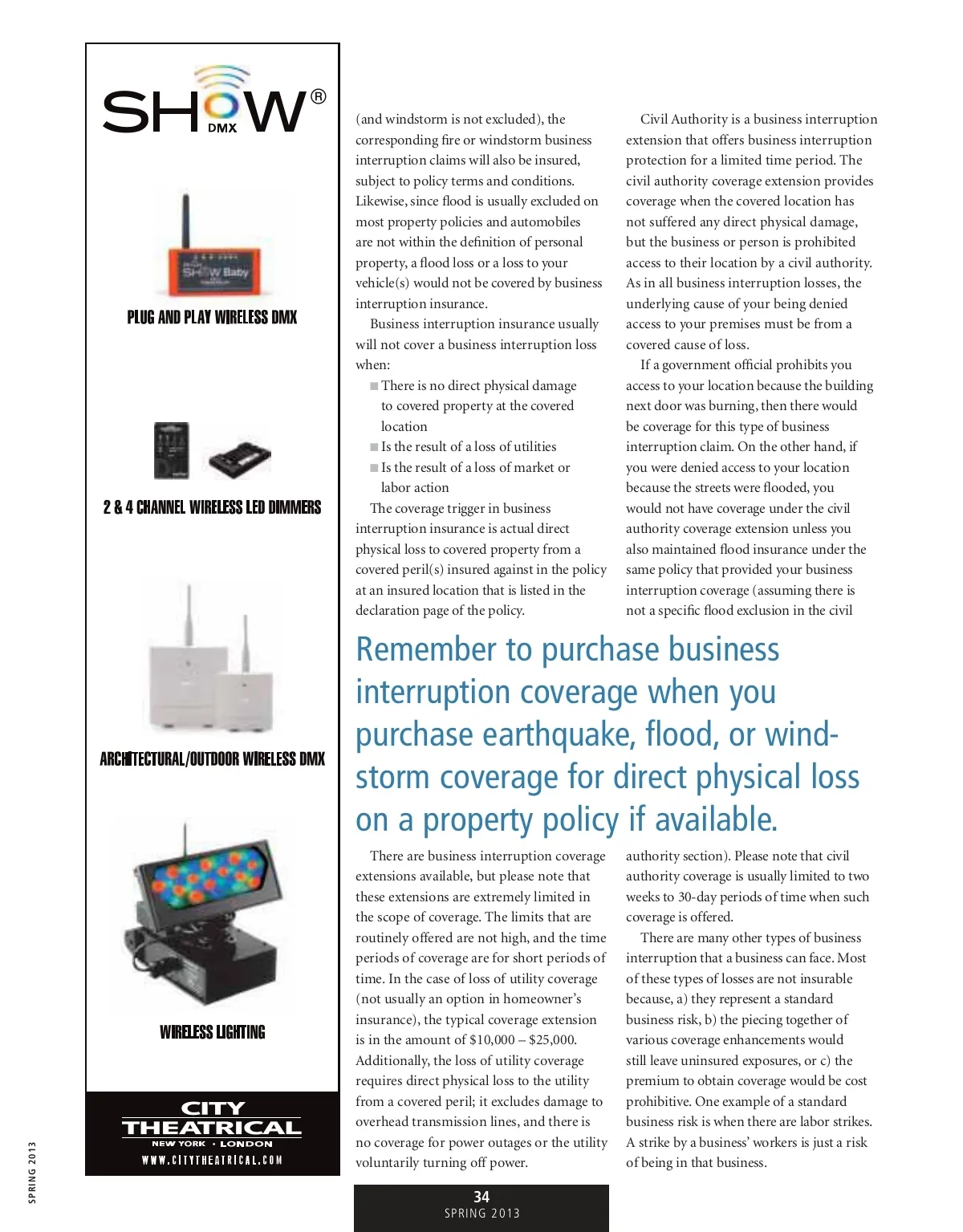 SHOW®
DMX

SHOW Baby

PLUG AND PLAY WIRELESS DMX

2 & 4 CHANNEL WIRELESS LED DIMMERS

ARCHITECTURAL/OUTDOOR WIRELESS DMX

WIRELESS LIGHTING

CITY THEATRICAL
NEW YORK • LONDON
WWW.CITYTHEATRICAL.COM

SPRING 2013

(and windstorm is not excluded), the corresponding fire or windstorm business interruption claims will also be insured, subject to policy terms and conditions. Likewise, since flood is usually excluded on most property policies and automobiles are not within the definition of personal property, a flood loss or a loss to your vehicle(s) would not be covered by business interruption insurance.

Business interruption insurance usually will not cover a business interruption loss when:

■ There is no direct physical damage to covered property at the covered location
■ Is the result of a loss of utilities
■ Is the result of a loss of market or labor action

The coverage trigger in business interruption insurance is actual direct physical loss to covered property from a covered peril(s) insured against in the policy at an insured location that is listed in the declaration page of the policy.

Civil Authority is a business interruption extension that offers business interruption protection for a limited time period. The civil authority coverage extension provides coverage when the covered location has not suffered any direct physical damage, but the business or person is prohibited access to their location by a civil authority. As in all business interruption losses, the underlying cause of your being denied access to your premises must be from a covered cause of loss.

If a government official prohibits you access to your location because the building next door was burning, then there would be coverage for this type of business interruption claim. On the other hand, if you were denied access to your location because the streets were flooded, you would not have coverage under the civil authority coverage extension unless you also maintained flood insurance under the same policy that provided your business interruption coverage (assuming there is not a specific flood exclusion in the civil

Remember to purchase business interruption coverage when you purchase earthquake, flood, or windstorm coverage for direct physical loss on a property policy if available.

There are business interruption coverage extensions available, but please note that these extensions are extremely limited in the scope of coverage. The limits that are routinely offered are not high, and the time periods of coverage are for short periods of time. In the case of loss of utility coverage (not usually an option in homeowner's insurance), the typical coverage extension is in the amount of $10,000 – $25,000. Additionally, the loss of utility coverage requires direct physical loss to the utility from a covered peril; it excludes damage to overhead transmission lines, and there is no coverage for power outages or the utility voluntarily turning off power.

authority section). Please note that civil authority coverage is usually limited to two weeks to 30-day periods of time when such coverage is offered.

There are many other types of business interruption that a business can face. Most of these types of losses are not insurable because, a) they represent a standard business risk, b) the piecing together of various coverage enhancements would still leave uninsured exposures, or c) the premium to obtain coverage would be cost prohibitive. One example of a standard business risk is when there are labor strikes. A strike by a business' workers is just a risk of being in that business.

34
SPRING 2013